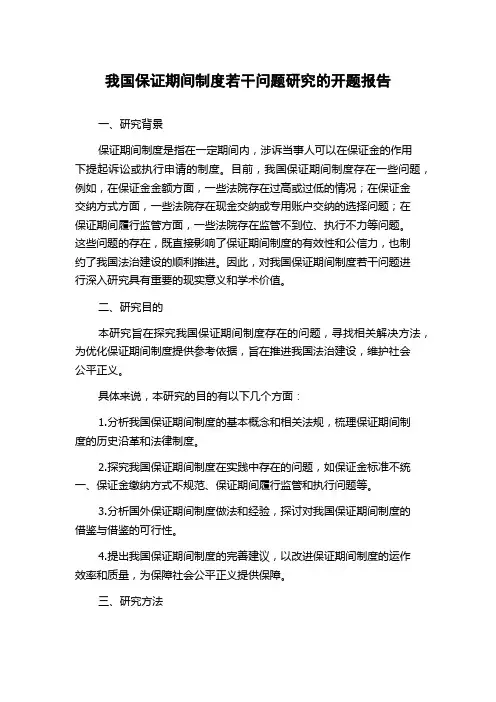 我国保证期间制度若干问题研究的开题报告

一、研究背景

保证期间制度是指在一定期间内，涉诉当事人可以在保证金的作用下提起诉讼或执行申请的制度。目前，我国保证期间制度存在一些问题，例如，在保证金金额方面，一些法院存在过高或过低的情况；在保证金交纳方式方面，一些法院存在现金交纳或专用账户交纳的选择问题；在保证期间履行监管方面，一些法院存在监管不到位、执行不力等问题。这些问题的存在，既直接影响了保证期间制度的有效性和公信力，也制约了我国法治建设的顺利推进。因此，对我国保证期间制度若干问题进行深入研究具有重要的现实意义和学术价值。

二、研究目的

本研究旨在探究我国保证期间制度存在的问题，寻找相关解决方法，为优化保证期间制度提供参考依据，旨在推进我国法治建设，维护社会公平正义。

具体来说，本研究的目的有以下几个方面：

1.分析我国保证期间制度的基本概念和相关法规，梳理保证期间制度的历史沿革和法律制度。

2.探究我国保证期间制度在实践中存在的问题，如保证金标准不统一、保证金缴纳方式不规范、保证期间履行监管和执行问题等。

3.分析国外保证期间制度做法和经验，探讨对我国保证期间制度的借鉴与借鉴的可行性。

4.提出我国保证期间制度的完善建议，以改进保证期间制度的运作效率和质量，为保障社会公平正义提供保障。

三、研究方法